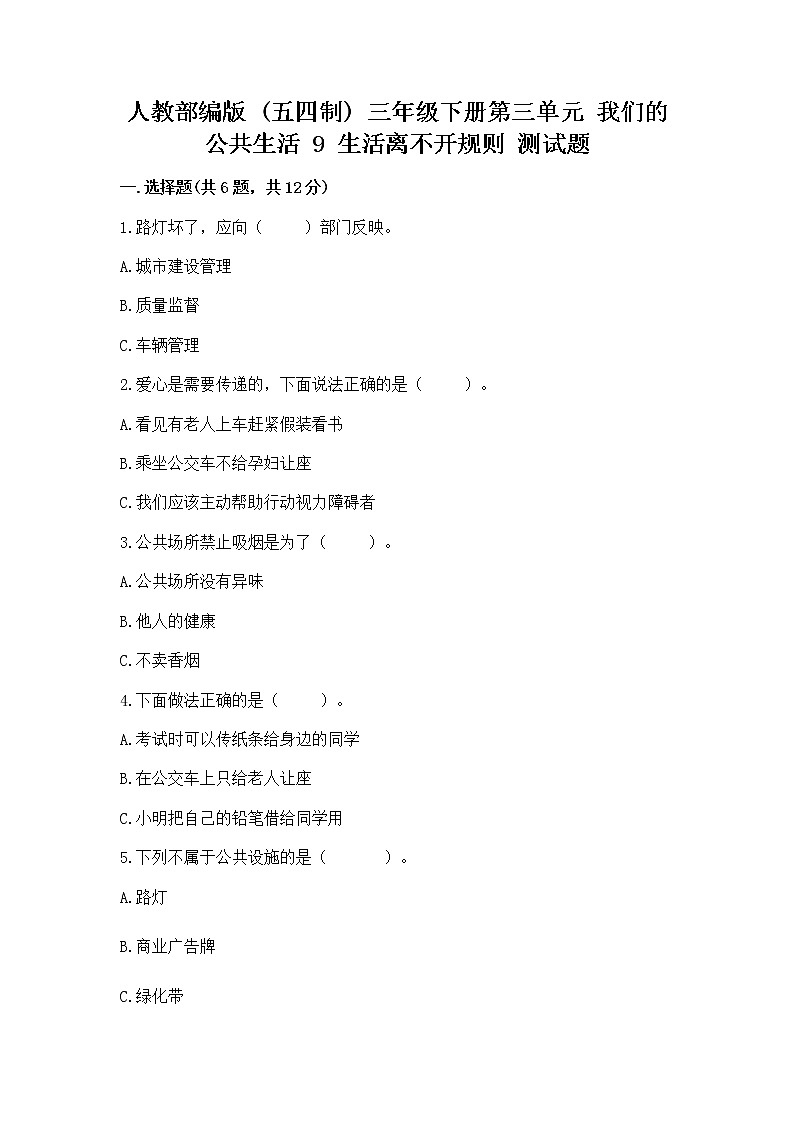 人教部编版（五四制）三年级下册第三单元 我们的公共生活 9 生活离不开规则 测试题

一.选择题(共6题，共12分)

1.路灯坏了，应向（　　）部门反映。

A.城市建设管理

B.质量监督

C.车辆管理

2.爱心是需要传递的，下面说法正确的是（　　）。

A.看见有老人上车赶紧假装看书

B.乘坐公交车不给孕妇让座

C.我们应该主动帮助行动视力障碍者

3.公共场所禁止吸烟是为了（　　）。

A.公共场所没有异味

B.他人的健康

C.不卖香烟

4.下面做法正确的是（　　）。

A.考试时可以传纸条给身边的同学

B.在公交车上只给老人让座

C.小明把自己的铅笔借给同学用

5.下列不属于公共设施的是（　　）。

A.路灯

B.商业广告牌

C.绿化带